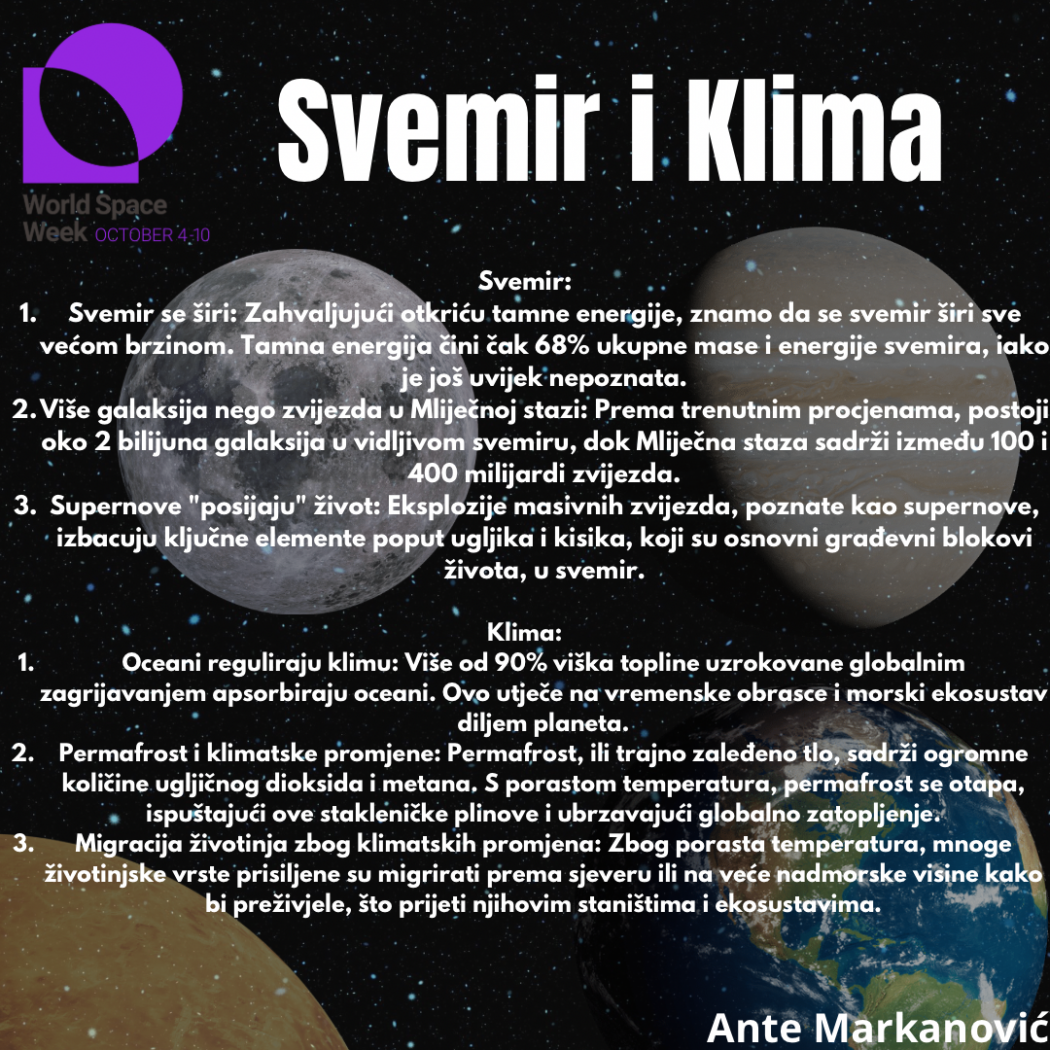 World Space Week OCTOBER 4-10

Svemir i Klima

Svemir:
1. Svemir se širi: Zahvaljujući otkriću tamne energije, znamo da se svemir širi sve većom brzinom. Tamna energija čini čak 68% ukupne mase i energije svemira, iako je još uvijek nepoznata.
2. Više galaksija nego zvijezda u Mliječnoj stazi: Prema trenutnim procjenama, postoji oko 2 bilijuna galaksija u vidljivom svemiru, dok Mliječna staza sadrži između 100 i 400 milijardi zvijezda.
3. Supernove "posijaju" život: Eksplozije masivnih zvijezda, poznate kao supernove, izbacuju ključne elemente poput ugljika i kisika, koji su osnovni građevni blokovi života, u svemir.

Klima:
1. Oceani reguliraju klimu: Više od 90% viška topline uzrokovane globalnim zagrijavanjem apsorbiraju oceani. Ovo utječe na vremenske obrasce i morski ekosustav diljem planeta.
2. Permafrost i klimatske promjene: Permafrost, ili trajno zaleđeno tlo, sadrži ogromne količine ugljičnog dioksida i metana. S porastom temperatura, permafrost se otapa, ispuštajući ove stakleničke plinove i ubrzavajući globalno zatopljenje.
3. Migracija životinja zbog klimatskih promjena: Zbog porasta temperatura, mnoge životinjske vrste prisiljene su migrirati prema sjeveru ili na veće nadmorske visine kako bi preživjele, što prijeti njihovim staništima i ekosustavima.

Ante Markanović